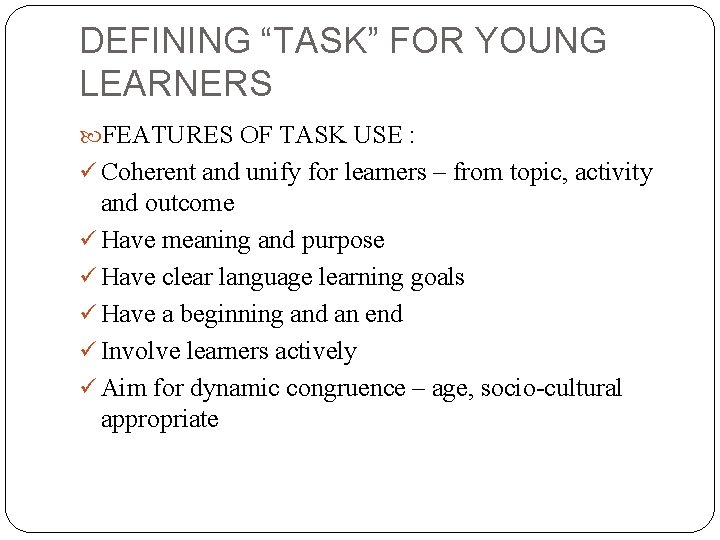 DEFINING "TASK" FOR YOUNG LEARNERS

FEATURES OF TASK USE :

✓ Coherent and unify for learners – from topic, activity and outcome
✓ Have meaning and purpose
✓ Have clear language learning goals
✓ Have a beginning and an end
✓ Involve learners actively
✓ Aim for dynamic congruence – age, socio-cultural appropriate